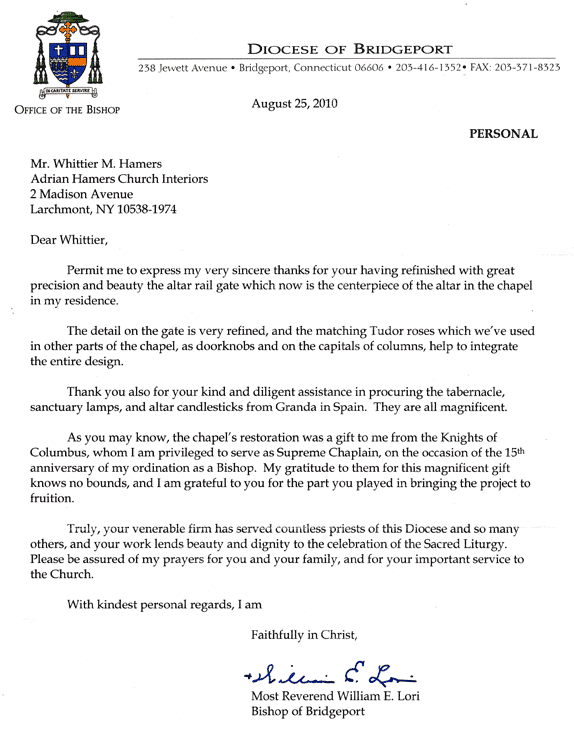 IN CARITATE SERVIRE

OFFICE OF THE BISHOP

DIOCESE OF BRIDGEPORT

238 Jewett Avenue • Bridgeport, Connecticut 06606 • 203-416-1352• FAX: 203-371-8323

August 25, 2010

PERSONAL

Mr. Whittier M. Hamers
Adrian Hamers Church Interiors
2 Madison Avenue
Larchmont, NY 10538-1974

Dear Whittier,

Permit me to express my very sincere thanks for your having refinished with great precision and beauty the altar rail gate which now is the centerpiece of the altar in the chapel in my residence.

The detail on the gate is very refined, and the matching Tudor roses which we've used in other parts of the chapel, as doorknobs and on the capitals of columns, help to integrate the entire design.

Thank you also for your kind and diligent assistance in procuring the tabernacle, sanctuary lamps, and altar candlesticks from Granda in Spain. They are all magnificent.

As you may know, the chapel's restoration was a gift to me from the Knights of Columbus, whom I am privileged to serve as Supreme Chaplain, on the occasion of the 15th anniversary of my ordination as a Bishop. My gratitude to them for this magnificent gift knows no bounds, and I am grateful to you for the part you played in bringing the project to fruition.

Truly, your venerable firm has served countless priests of this Diocese and so many others, and your work lends beauty and dignity to the celebration of the Sacred Liturgy. Please be assured of my prayers for you and your family, and for your important service to the Church.

With kindest personal regards, I am

Faithfully in Christ,

+William E. Lori

Most Reverend William E. Lori
Bishop of Bridgeport